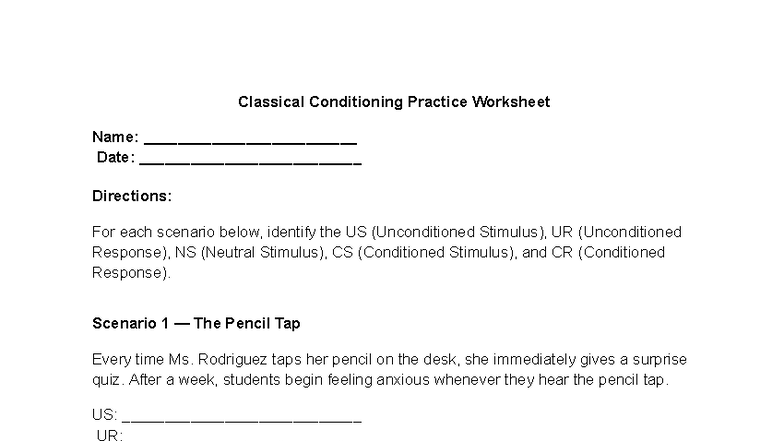 Classical Conditioning Practice Worksheet

Name: ________________________
Date: _________________________

Directions:

For each scenario below, identify the US (Unconditioned Stimulus), UR (Unconditioned Response), NS (Neutral Stimulus), CS (Conditioned Stimulus), and CR (Conditioned Response).

Scenario 1 — The Pencil Tap

Every time Ms. Rodriguez taps her pencil on the desk, she immediately gives a surprise quiz. After a week, students begin feeling anxious whenever they hear the pencil tap.

US: ___________________________
UR: